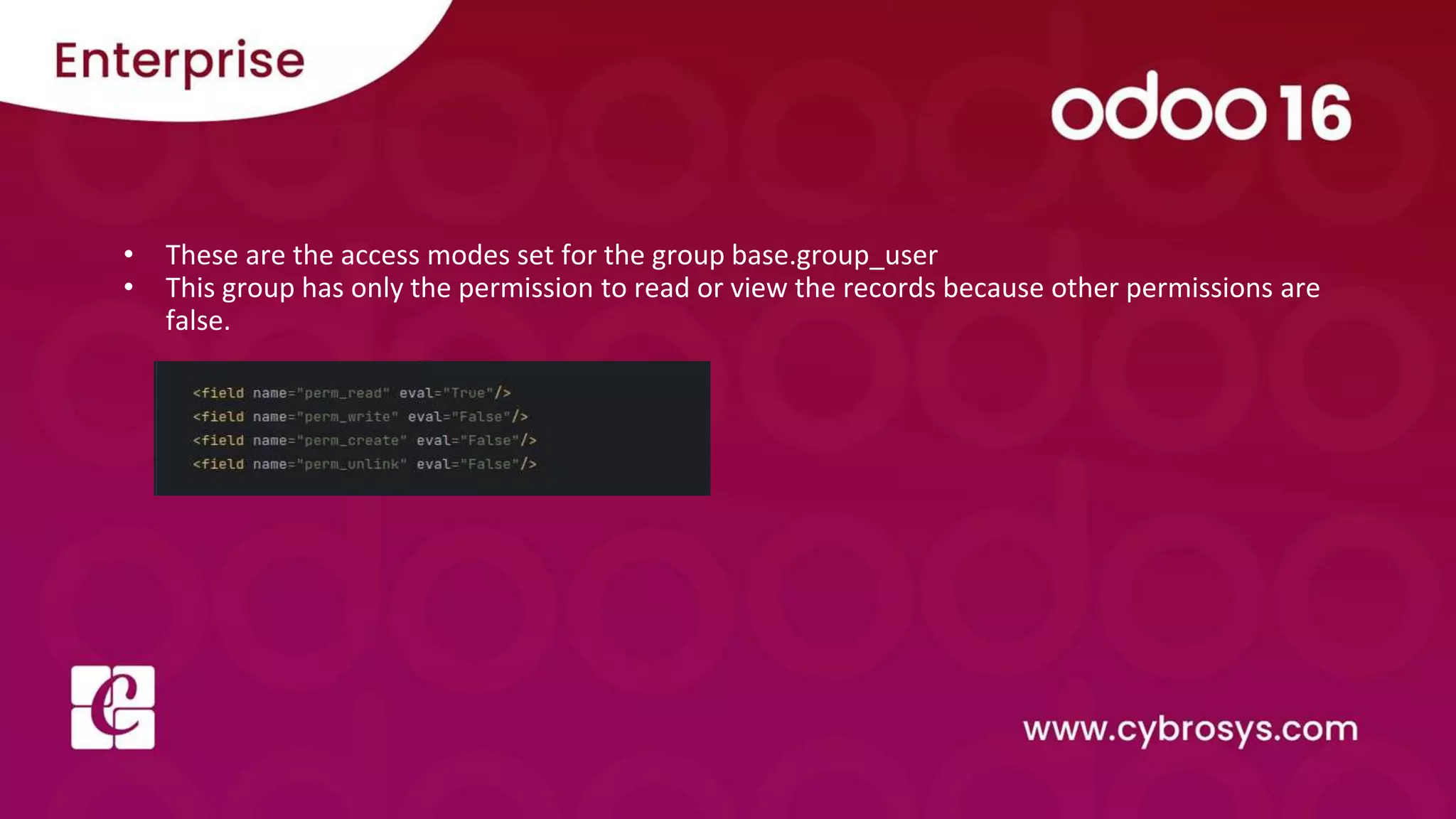 Enterprise

odoo 16

• These are the access modes set for the group base.group_user
• This group has only the permission to read or view the records because other permissions are false.

<field name="perm_read" eval="True"/>
<field name="perm_write" eval="False"/>
<field name="perm_create" eval="False"/>
<field name="perm_unlink" eval="False"/>

www.cybrosys.com